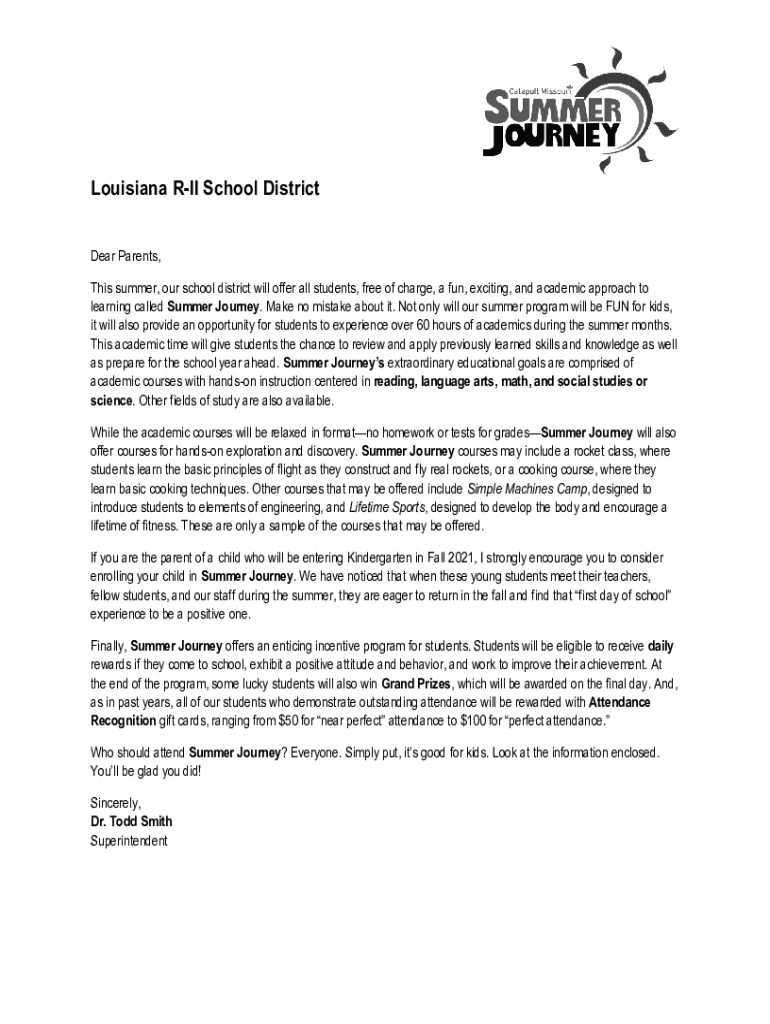 Catapult Missouri
SUMMER JOURNEY

Louisiana R-II School District

Dear Parents,

This summer, our school district will offer all students, free of charge, a fun, exciting, and academic approach to learning called Summer Journey. Make no mistake about it. Not only will our summer program will be FUN for kids, it will also provide an opportunity for students to experience over 60 hours of academics during the summer months. This academic time will give students the chance to review and apply previously learned skills and knowledge as well as prepare for the school year ahead. Summer Journey's extraordinary educational goals are comprised of academic courses with hands-on instruction centered in reading, language arts, math, and social studies or science. Other fields of study are also available.

While the academic courses will be relaxed in format—no homework or tests for grades—Summer Journey will also offer courses for hands-on exploration and discovery. Summer Journey courses may include a rocket class, where students learn the basic principles of flight as they construct and fly real rockets, or a cooking course, where they learn basic cooking techniques. Other courses that may be offered include Simple Machines Camp, designed to introduce students to elements of engineering, and Lifetime Sports, designed to develop the body and encourage a lifetime of fitness. These are only a sample of the courses that may be offered.

If you are the parent of a child who will be entering Kindergarten in Fall 2021, I strongly encourage you to consider enrolling your child in Summer Journey. We have noticed that when these young students meet their teachers, fellow students, and our staff during the summer, they are eager to return in the fall and find that "first day of school" experience to be a positive one.

Finally, Summer Journey offers an enticing incentive program for students. Students will be eligible to receive daily rewards if they come to school, exhibit a positive attitude and behavior, and work to improve their achievement. At the end of the program, some lucky students will also win Grand Prizes, which will be awarded on the final day. And, as in past years, all of our students who demonstrate outstanding attendance will be rewarded with Attendance Recognition gift cards, ranging from $50 for "near perfect" attendance to $100 for "perfect attendance."

Who should attend Summer Journey? Everyone. Simply put, it's good for kids. Look at the information enclosed. You'll be glad you did!

Sincerely,
Dr. Todd Smith
Superintendent